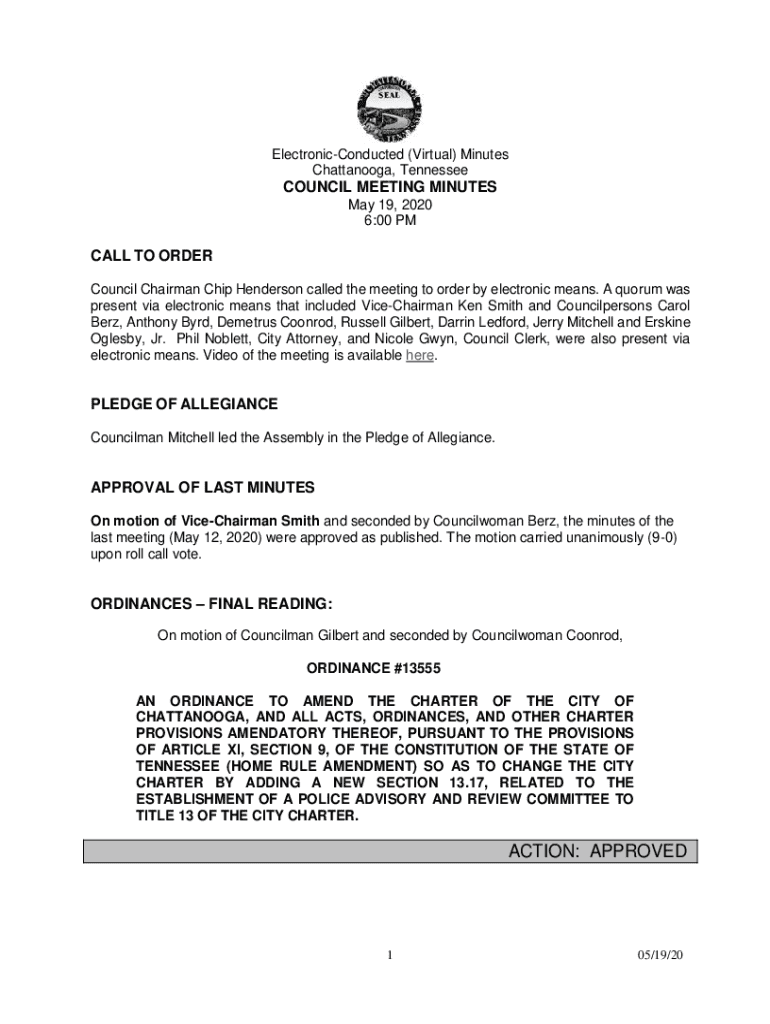 SEAL

Electronic-Conducted (Virtual) Minutes
Chattanooga, Tennessee
COUNCIL MEETING MINUTES
May 19, 2020
6:00 PM

CALL TO ORDER

Council Chairman Chip Henderson called the meeting to order by electronic means. A quorum was present via electronic means that included Vice-Chairman Ken Smith and Councilpersons Carol Berz, Anthony Byrd, Demetrus Coonrod, Russell Gilbert, Darrin Ledford, Jerry Mitchell and Erskine Oglesby, Jr. Phil Noblett, City Attorney, and Nicole Gwyn, Council Clerk, were also present via electronic means. Video of the meeting is available here.

PLEDGE OF ALLEGIANCE

Councilman Mitchell led the Assembly in the Pledge of Allegiance.

APPROVAL OF LAST MINUTES

On motion of Vice-Chairman Smith and seconded by Councilwoman Berz, the minutes of the last meeting (May 12, 2020) were approved as published. The motion carried unanimously (9-0) upon roll call vote.

ORDINANCES – FINAL READING:

On motion of Councilman Gilbert and seconded by Councilwoman Coonrod,

ORDINANCE #13555

AN ORDINANCE TO AMEND THE CHARTER OF THE CITY OF CHATTANOOGA, AND ALL ACTS, ORDINANCES, AND OTHER CHARTER PROVISIONS AMENDATORY THEREOF, PURSUANT TO THE PROVISIONS OF ARTICLE XI, SECTION 9, OF THE CONSTITUTION OF THE STATE OF TENNESSEE (HOME RULE AMENDMENT) SO AS TO CHANGE THE CITY CHARTER BY ADDING A NEW SECTION 13.17, RELATED TO THE ESTABLISHMENT OF A POLICE ADVISORY AND REVIEW COMMITTEE TO TITLE 13 OF THE CITY CHARTER.

ACTION: APPROVED

1

05/19/20